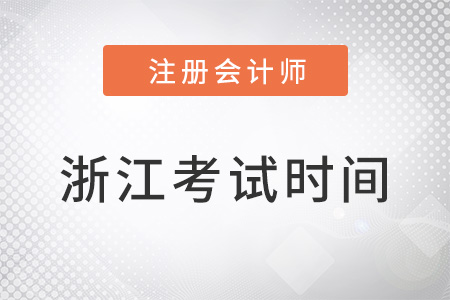 注册会计师

浙江考试时间